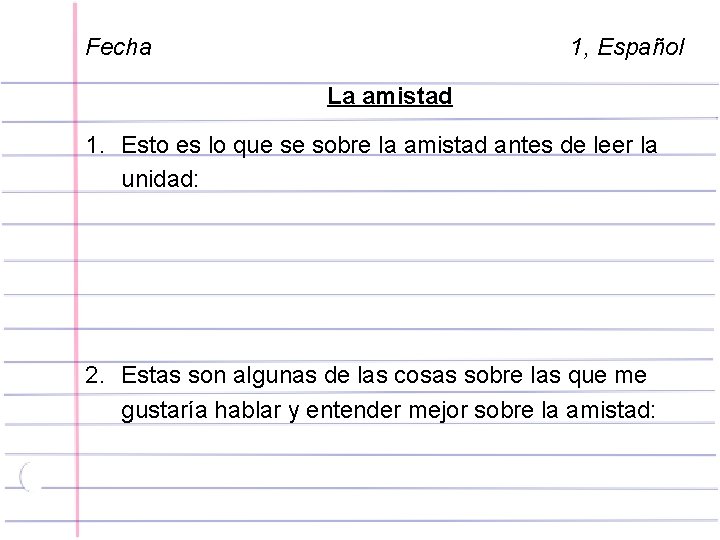 Fecha

1, Español

La amistad

1. Esto es lo que se sobre la amistad antes de leer la unidad:

2. Estas son algunas de las cosas sobre las que me gustaría hablar y entender mejor sobre la amistad: